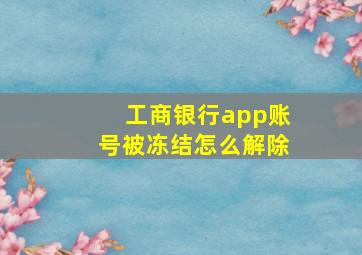 工商银行app账号被冻结怎么解除